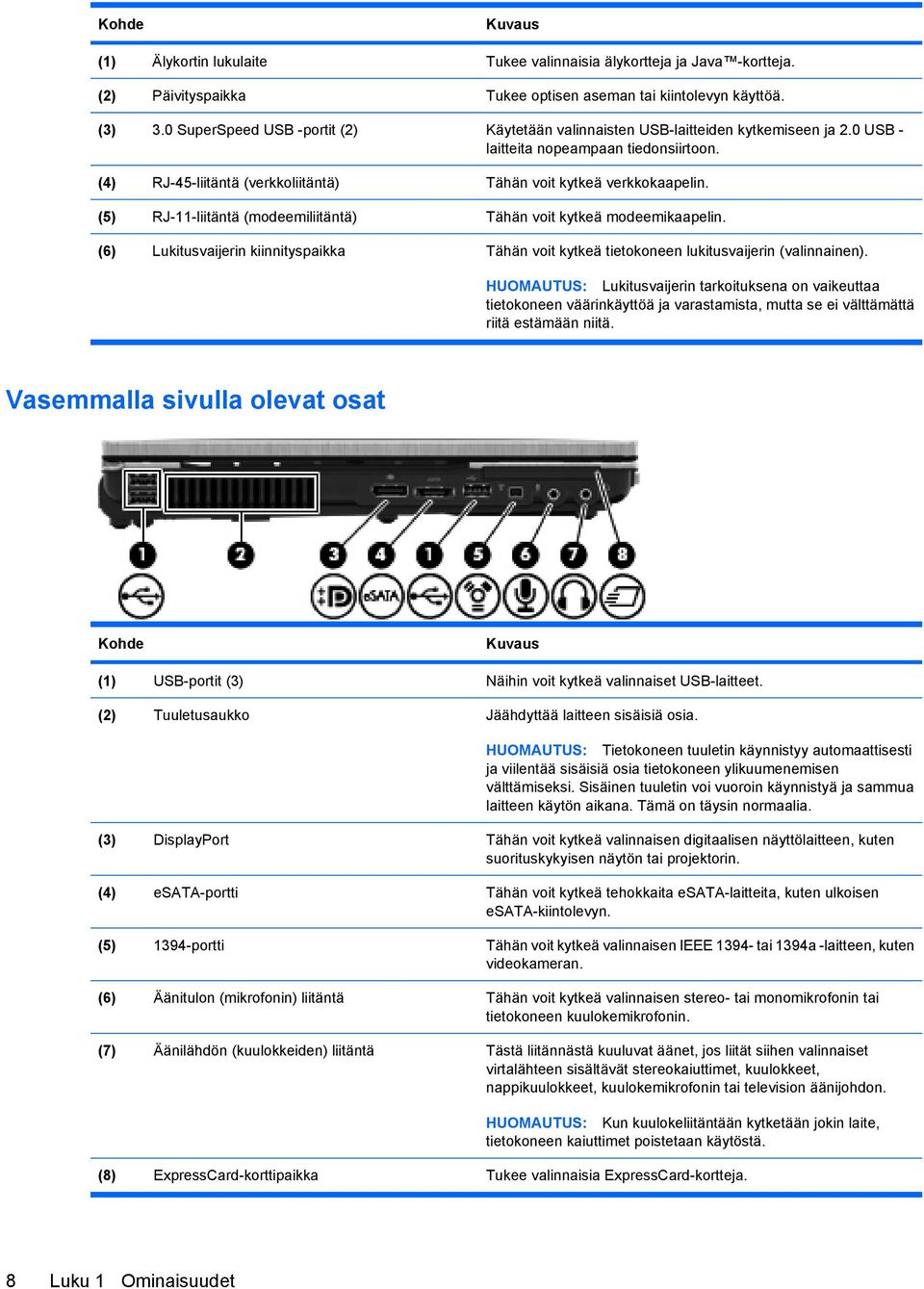 | Kohde | | Kuvaus |
|---|---|---|
| (1) | Älykortin lukulaite | Tukee valinnaisia älykortteja ja Java™-kortteja. |
| (2) | Päivityspaikka | Tukee optisen aseman tai kiintolevyn käyttöä. |
| (3) | 3.0 SuperSpeed USB -portit (2) | Käytetään valinnaisten USB-laitteiden kytkemiseen ja 2.0 USB -laitteita nopeampaan tiedonsiirtoon. |
| (4) | RJ-45-liitäntä (verkkoliitäntä) | Tähän voit kytkeä verkkokaapelin. |
| (5) | RJ-11-liitäntä (modeemiliitäntä) | Tähän voit kytkeä modeemikaapelin. |
| (6) | Lukitusvaijerin kiinnityspaikka | Tähän voit kytkeä tietokoneen lukitusvaijerin (valinnainen). HUOMAUTUS: Lukitusvaijerin tarkoituksena on vaikeuttaa tietokoneen väärinkäyttöä ja varastamista, mutta se ei välttämättä riitä estämään niitä. |

Vasemmalla sivulla olevat osat

1 2 3 4 1 5 6 7 8

eSATA

| Kohde | | Kuvaus |
|---|---|---|
| (1) | USB-portit (3) | Näihin voit kytkeä valinnaiset USB-laitteet. |
| (2) | Tuuletusaukko | Jäähdyttää laitteen sisäisiä osia. HUOMAUTUS: Tietokoneen tuuletin käynnistyy automaattisesti ja viilentää sisäisiä osia tietokoneen ylikuumenemisen välttämiseksi. Sisäinen tuuletin voi vuoroin käynnistyä ja sammua laitteen käytön aikana. Tämä on täysin normaalia. |
| (3) | DisplayPort | Tähän voit kytkeä valinnaisen digitaalisen näyttölaitteen, kuten suorituskykyisen näytön tai projektorin. |
| (4) | eSATA-portti | Tähän voit kytkeä tehokkaita eSATA-laitteita, kuten ulkoisen eSATA-kiintolevyn. |
| (5) | 1394-portti | Tähän voit kytkeä valinnaisen IEEE 1394- tai 1394a -laitteen, kuten videokameran. |
| (6) | Äänitulon (mikrofonin) liitäntä | Tähän voit kytkeä valinnaisen stereo- tai monomikrofonin tai tietokoneen kuulokemikrofonin. |
| (7) | Äänilähdön (kuulokkeiden) liitäntä | Tästä liitännästä kuuluvat äänet, jos liität siihen valinnaiset virtalähteen sisältävät stereokaiuttimet, kuulokkeet, nappikuulokkeet, kuulokemikrofonin tai television äänijohdon. HUOMAUTUS: Kun kuulokeliitäntään kytketään jokin laite, tietokoneen kaiuttimet poistetaan käytöstä. |
| (8) | ExpressCard-korttipaikka | Tukee valinnaisia ExpressCard-kortteja. |

8 Luku 1 Ominaisuudet